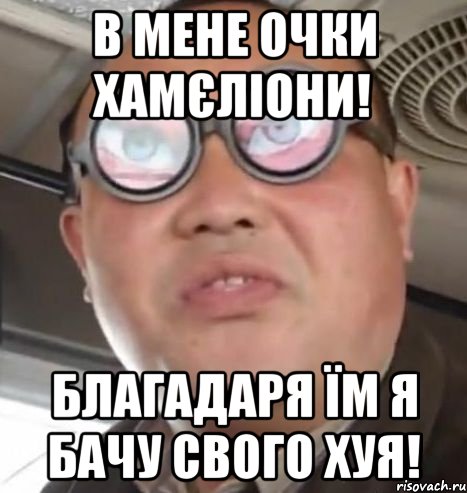 В МЕНЕ ОЧКИ ХАМЄЛІОНИ!

БЛАГАДАРЯ ЇМ Я БАЧУ СВОГО ХУЯ!

risovach.ru